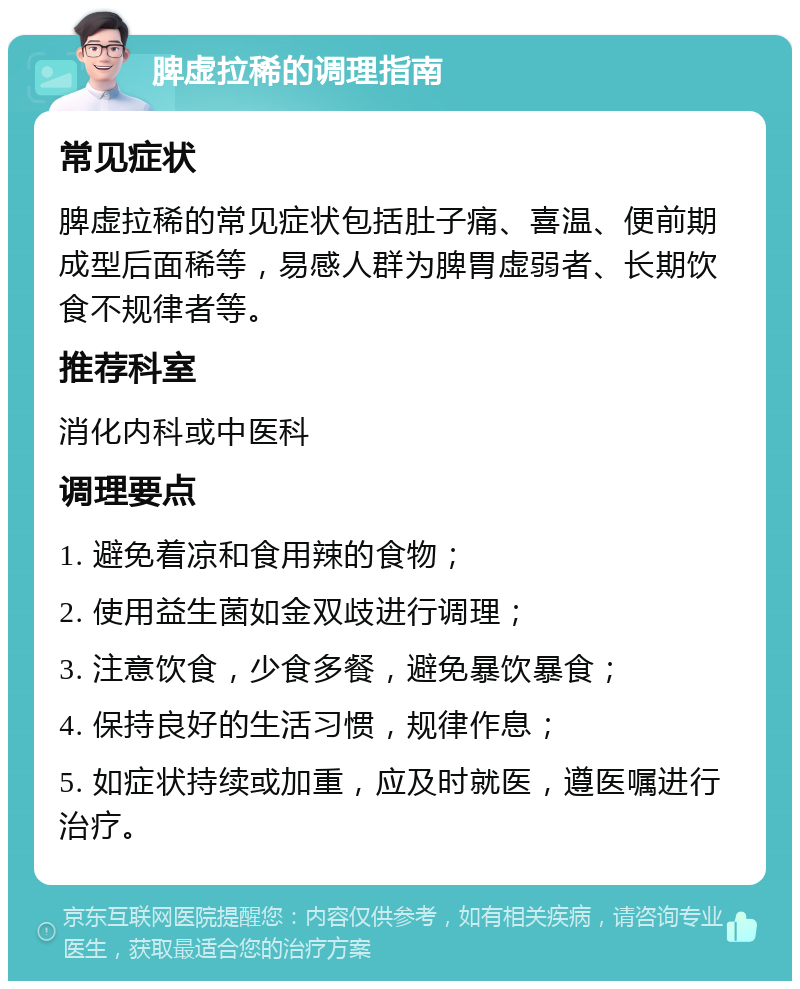 脾虚拉稀的调理指南

常见症状

脾虚拉稀的常见症状包括肚子痛、喜温、便前期成型后面稀等，易感人群为脾胃虚弱者、长期饮食不规律者等。

推荐科室

消化内科或中医科

调理要点

1. 避免着凉和食用辣的食物；

2. 使用益生菌如金双歧进行调理；

3. 注意饮食，少食多餐，避免暴饮暴食；

4. 保持良好的生活习惯，规律作息；

5. 如症状持续或加重，应及时就医，遵医嘱进行治疗。

京东互联网医院提醒您：内容仅供参考，如有相关疾病，请咨询专业医生，获取最适合您的治疗方案